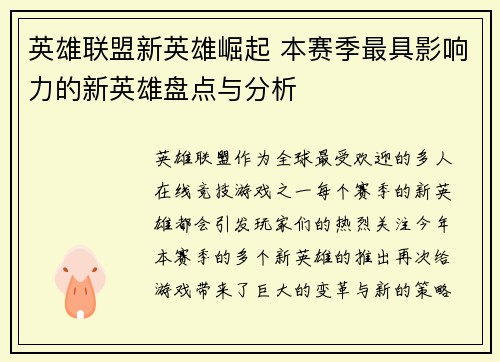 英雄联盟新英雄崛起 本赛季最具影响力的新英雄盘点与分析

英雄联盟作为全球最受欢迎的多人在线竞技游戏之一每个赛季的新英雄都会引发玩家们的热烈关注今年本赛季的多个新英雄的推出再次给游戏带来了巨大的变革与新的策略